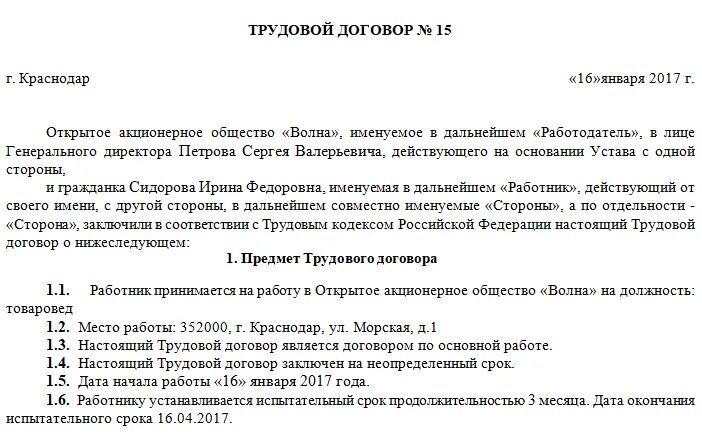 ТРУДОВОЙ ДОГОВОР № 15

г. Краснодар «16»января 2017 г.

Открытое акционерное общество «Волна», именуемое в дальнейшем «Работодатель», в лице Генерального директора Петрова Сергея Валерьевича, действующего на основании Устава с одной стороны,

и гражданка Сидорова Ирина Федоровна, именуемая в дальнейшем «Работник», действующий от своего имени, с другой стороны, в дальнейшем совместно именуемые «Стороны», а по отдельности - «Сторона», заключили в соответствии с Трудовым кодексом Российской Федерации настоящий Трудовой договор о нижеследующем:

1. Предмет Трудового договора

1.1. Работник принимается на работу в Открытое акционерное общество «Волна» на должность: товаровед

1.2. Место работы: 352000, г. Краснодар, ул. Морская, д.1

1.3. Настоящий Трудовой договор является договором по основной работе.

1.4. Настоящий Трудовой договор заключен на неопределенный срок.

1.5. Дата начала работы «16» января 2017 года.

1.6. Работнику устанавливается испытательный срок продолжительностью 3 месяца. Дата окончания испытательного срока 16.04.2017.